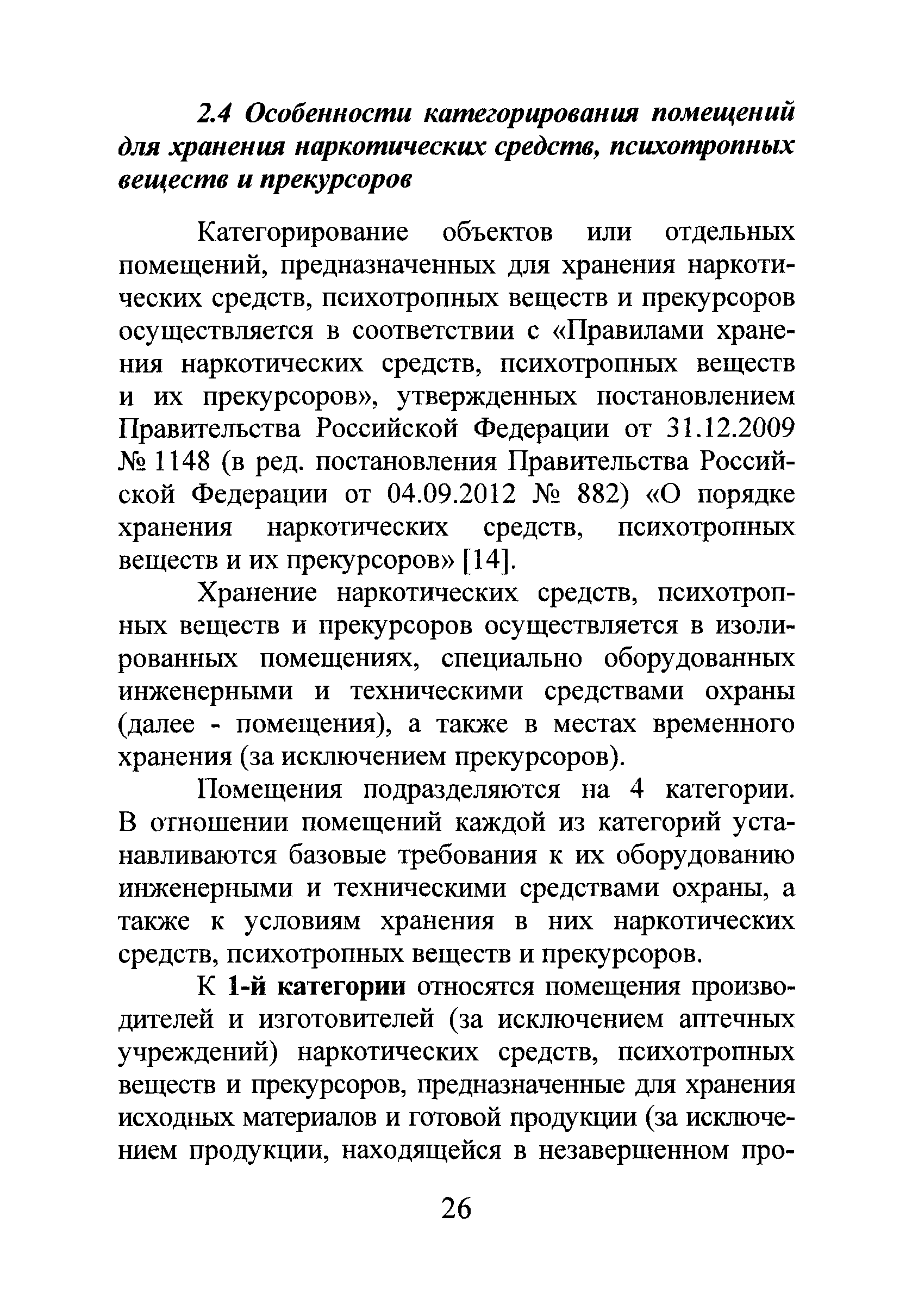 2.4 Особенности категорирования помещений для хранения наркотических средств, психотропных веществ и прекурсоров

Категорирование объектов или отдельных помещений, предназначенных для хранения наркотических средств, психотропных веществ и прекурсоров осуществляется в соответствии с «Правилами хранения наркотических средств, психотропных веществ и их прекурсоров», утвержденных постановлением Правительства Российской Федерации от 31.12.2009 № 1148 (в ред. постановления Правительства Российской Федерации от 04.09.2012 № 882) «О порядке хранения наркотических средств, психотропных веществ и их прекурсоров» [14].

Хранение наркотических средств, психотропных веществ и прекурсоров осуществляется в изолированных помещениях, специально оборудованных инженерными и техническими средствами охраны (далее - помещения), а также в местах временного хранения (за исключением прекурсоров).

Помещения подразделяются на 4 категории. В отношении помещений каждой из категорий устанавливаются базовые требования к их оборудованию инженерными и техническими средствами охраны, а также к условиям хранения в них наркотических средств, психотропных веществ и прекурсоров.

К 1-й категории относятся помещения производителей и изготовителей (за исключением аптечных учреждений) наркотических средств, психотропных веществ и прекурсоров, предназначенные для хранения исходных материалов и готовой продукции (за исключением продукции, находящейся в незавершенном про-

26